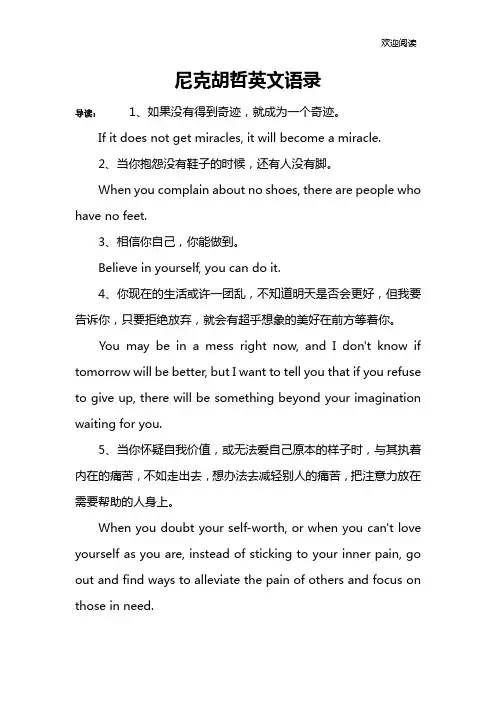 欢迎阅读

尼克胡哲英文语录

导读： 1、如果没有得到奇迹，就成为一个奇迹。

If it does not get miracles, it will become a miracle.

2、当你抱怨没有鞋子的时候，还有人没有脚。

When you complain about no shoes, there are people who have no feet.

3、相信你自己，你能做到。

Believe in yourself, you can do it.

4、你现在的生活或许一团乱，不知道明天是否会更好，但我要告诉你，只要拒绝放弃，就会有超乎想象的美好在前方等着你。

You may be in a mess right now, and I don't know if tomorrow will be better, but I want to tell you that if you refuse to give up, there will be something beyond your imagination waiting for you.

5、当你怀疑自我价值，或无法爱自己原本的样子时，与其执着内在的痛苦，不如走出去，想办法去减轻别人的痛苦，把注意力放在需要帮助的人身上。

When you doubt your self-worth, or when you can't love yourself as you are, instead of sticking to your inner pain, go out and find ways to alleviate the pain of others and focus on those in need.